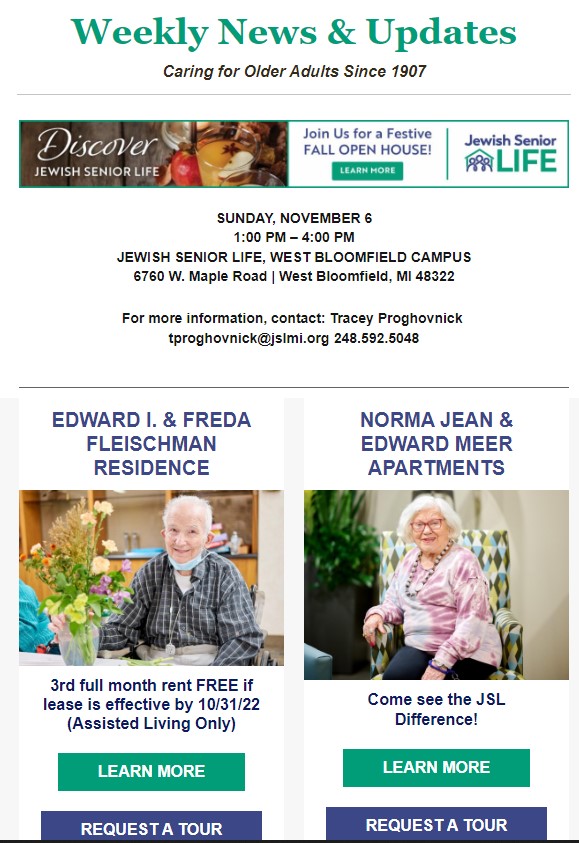 Weekly News & Updates

Caring for Older Adults Since 1907

Discover
JEWISH SENIOR LIFE

Join Us for a Festive
FALL OPEN HOUSE!
LEARN MORE

Jewish Senior LIFE

SUNDAY, NOVEMBER 6
1:00 PM – 4:00 PM
JEWISH SENIOR LIFE, WEST BLOOMFIELD CAMPUS
6760 W. Maple Road | West Bloomfield, MI 48322

For more information, contact: Tracey Proghovnick
tproghovnick@jslmi.org 248.592.5048

EDWARD I. & FREDA FLEISCHMAN RESIDENCE

3rd full month rent FREE if lease is effective by 10/31/22 (Assisted Living Only)

LEARN MORE

REQUEST A TOUR

NORMA JEAN & EDWARD MEER APARTMENTS

Come see the JSL Difference!

LEARN MORE

REQUEST A TOUR